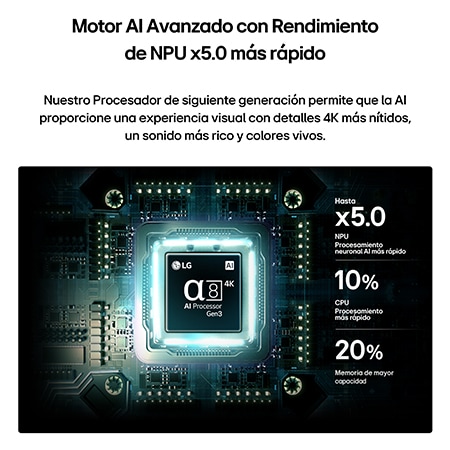 Motor AI Avanzado con Rendimiento de NPU x5.0 más rápido

Nuestro Procesador de siguiente generación permite que la AI proporcione una experiencia visual con detalles 4K más nítidos, un sonido más rico y colores vivos.

LG
AI
α8 4K
AI Processor
Gen3

Hasta
x5.0
NPU
Procesamiento neuronal AI más rápido

10%
CPU
Procesamiento más rápido

20%
Memoria de mayor capacidad